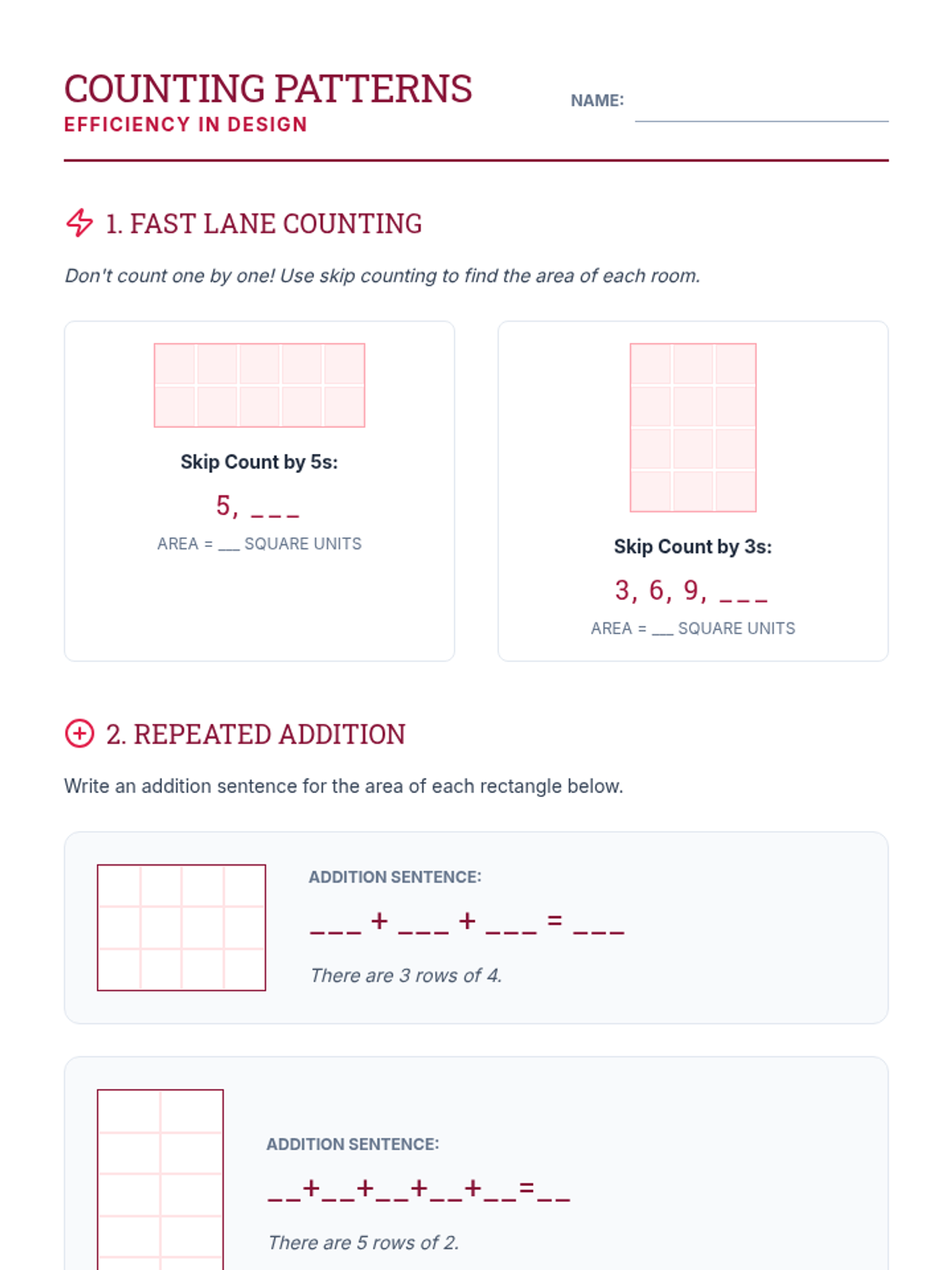 COUNTING PATTERNS
EFFICIENCY IN DESIGN

NAME: ____

1. FAST LANE COUNTING

Don't count one by one! Use skip counting to find the area of each room.

Skip Count by 5s:

5, ____

AREA = ____ SQUARE UNITS

Skip Count by 3s:

3, 6, 9, ____

AREA = ____ SQUARE UNITS

2. REPEATED ADDITION

Write an addition sentence for the area of each rectangle below.

ADDITION SENTENCE:

____ + ____ + ____ = ____

There are 3 rows of 4.

ADDITION SENTENCE:

____+____+____+____+____=____

There are 5 rows of 2.